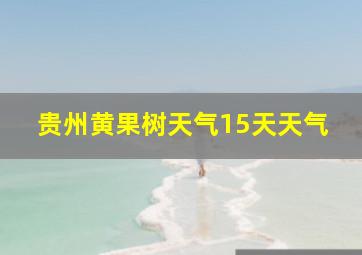 贵州黄果树天气15天天气